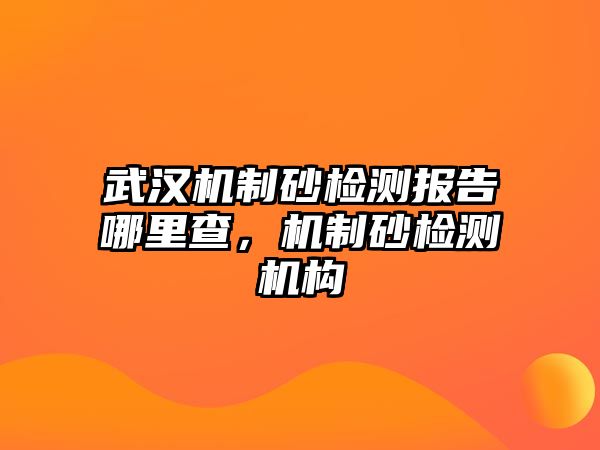 武汉机制砂检测报告哪里查，机制砂检测机构